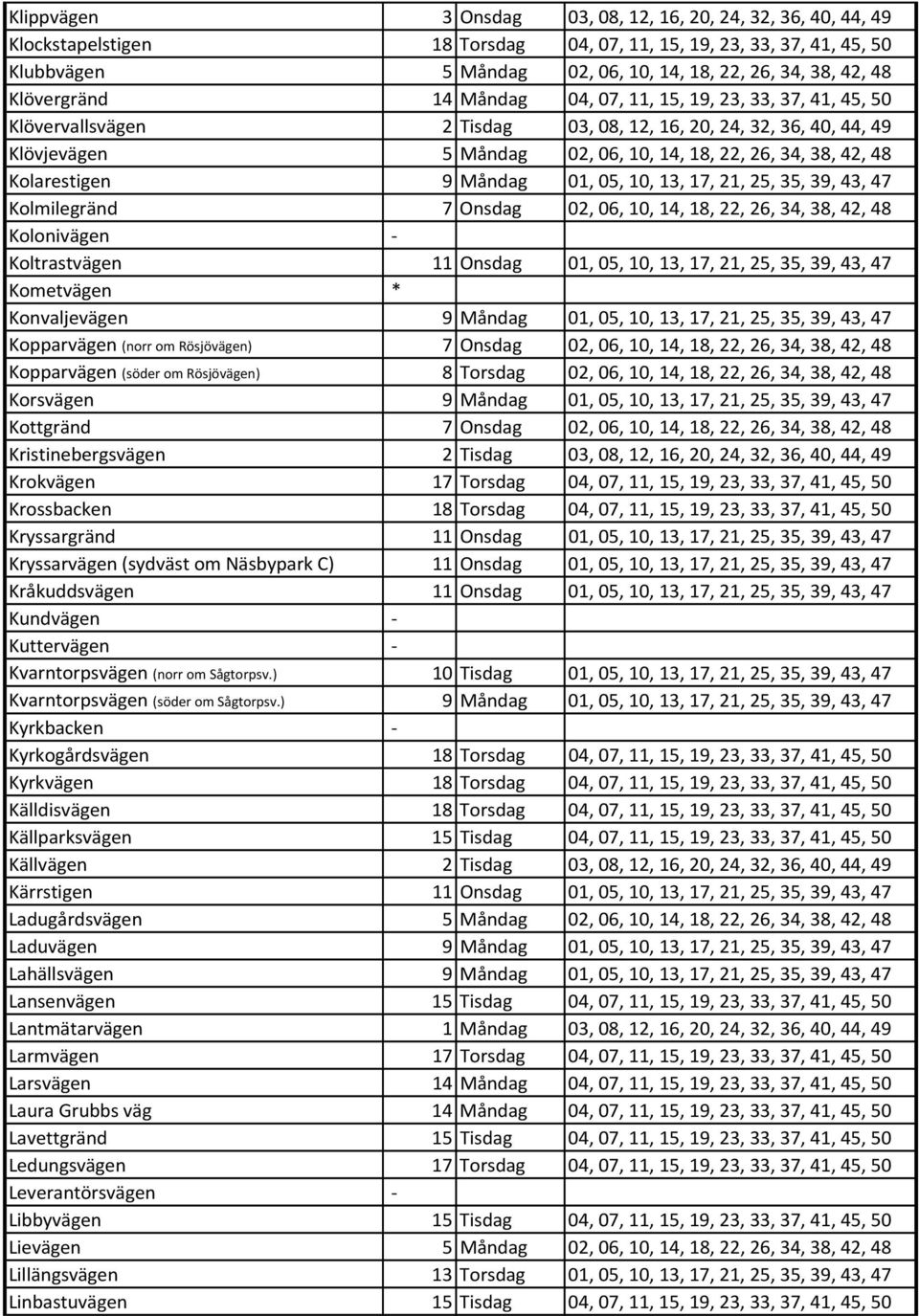 | | | | |
|---|---|---|---|
| Klippvägen | 3 | Onsdag | 03, 08, 12, 16, 20, 24, 32, 36, 40, 44, 49 |
| Klockstapelstigen | 18 | Torsdag | 04, 07, 11, 15, 19, 23, 33, 37, 41, 45, 50 |
| Klubbvägen | 5 | Måndag | 02, 06, 10, 14, 18, 22, 26, 34, 38, 42, 48 |
| Klövergränd | 14 | Måndag | 04, 07, 11, 15, 19, 23, 33, 37, 41, 45, 50 |
| Klövervallsvägen | 2 | Tisdag | 03, 08, 12, 16, 20, 24, 32, 36, 40, 44, 49 |
| Klövjevägen | 5 | Måndag | 02, 06, 10, 14, 18, 22, 26, 34, 38, 42, 48 |
| Kolarestigen | 9 | Måndag | 01, 05, 10, 13, 17, 21, 25, 35, 39, 43, 47 |
| Kolmilegränd | 7 | Onsdag | 02, 06, 10, 14, 18, 22, 26, 34, 38, 42, 48 |
| Kolonivägen | - | | |
| Koltrastvägen | 11 | Onsdag | 01, 05, 10, 13, 17, 21, 25, 35, 39, 43, 47 |
| Kometvägen | * | | |
| Konvaljevägen | 9 | Måndag | 01, 05, 10, 13, 17, 21, 25, 35, 39, 43, 47 |
| Kopparvägen (norr om Rösjövägen) | 7 | Onsdag | 02, 06, 10, 14, 18, 22, 26, 34, 38, 42, 48 |
| Kopparvägen (söder om Rösjövägen) | 8 | Torsdag | 02, 06, 10, 14, 18, 22, 26, 34, 38, 42, 48 |
| Korsvägen | 9 | Måndag | 01, 05, 10, 13, 17, 21, 25, 35, 39, 43, 47 |
| Kottgränd | 7 | Onsdag | 02, 06, 10, 14, 18, 22, 26, 34, 38, 42, 48 |
| Kristinebergsvägen | 2 | Tisdag | 03, 08, 12, 16, 20, 24, 32, 36, 40, 44, 49 |
| Krokvägen | 17 | Torsdag | 04, 07, 11, 15, 19, 23, 33, 37, 41, 45, 50 |
| Krossbacken | 18 | Torsdag | 04, 07, 11, 15, 19, 23, 33, 37, 41, 45, 50 |
| Kryssargränd | 11 | Onsdag | 01, 05, 10, 13, 17, 21, 25, 35, 39, 43, 47 |
| Kryssarvägen (sydväst om Näsbypark C) | 11 | Onsdag | 01, 05, 10, 13, 17, 21, 25, 35, 39, 43, 47 |
| Kråkuddsvägen | 11 | Onsdag | 01, 05, 10, 13, 17, 21, 25, 35, 39, 43, 47 |
| Kundvägen | - | | |
| Kuttervägen | - | | |
| Kvarntorpsvägen (norr om Sågtorpsv.) | 10 | Tisdag | 01, 05, 10, 13, 17, 21, 25, 35, 39, 43, 47 |
| Kvarntorpsvägen (söder om Sågtorpsv.) | 9 | Måndag | 01, 05, 10, 13, 17, 21, 25, 35, 39, 43, 47 |
| Kyrkbacken | - | | |
| Kyrkogårdsvägen | 18 | Torsdag | 04, 07, 11, 15, 19, 23, 33, 37, 41, 45, 50 |
| Kyrkvägen | 18 | Torsdag | 04, 07, 11, 15, 19, 23, 33, 37, 41, 45, 50 |
| Källdisvägen | 18 | Torsdag | 04, 07, 11, 15, 19, 23, 33, 37, 41, 45, 50 |
| Källparksvägen | 15 | Tisdag | 04, 07, 11, 15, 19, 23, 33, 37, 41, 45, 50 |
| Källvägen | 2 | Tisdag | 03, 08, 12, 16, 20, 24, 32, 36, 40, 44, 49 |
| Kärrstigen | 11 | Onsdag | 01, 05, 10, 13, 17, 21, 25, 35, 39, 43, 47 |
| Ladugårdsvägen | 5 | Måndag | 02, 06, 10, 14, 18, 22, 26, 34, 38, 42, 48 |
| Laduvägen | 9 | Måndag | 01, 05, 10, 13, 17, 21, 25, 35, 39, 43, 47 |
| Lahällsvägen | 9 | Måndag | 01, 05, 10, 13, 17, 21, 25, 35, 39, 43, 47 |
| Lansenvägen | 15 | Tisdag | 04, 07, 11, 15, 19, 23, 33, 37, 41, 45, 50 |
| Lantmätarvägen | 1 | Måndag | 03, 08, 12, 16, 20, 24, 32, 36, 40, 44, 49 |
| Larmvägen | 17 | Torsdag | 04, 07, 11, 15, 19, 23, 33, 37, 41, 45, 50 |
| Larsvägen | 14 | Måndag | 04, 07, 11, 15, 19, 23, 33, 37, 41, 45, 50 |
| Laura Grubbs väg | 14 | Måndag | 04, 07, 11, 15, 19, 23, 33, 37, 41, 45, 50 |
| Lavettgränd | 15 | Tisdag | 04, 07, 11, 15, 19, 23, 33, 37, 41, 45, 50 |
| Ledungsvägen | 17 | Torsdag | 04, 07, 11, 15, 19, 23, 33, 37, 41, 45, 50 |
| Leverantörsvägen | - | | |
| Libbyvägen | 15 | Tisdag | 04, 07, 11, 15, 19, 23, 33, 37, 41, 45, 50 |
| Lievägen | 5 | Måndag | 02, 06, 10, 14, 18, 22, 26, 34, 38, 42, 48 |
| Lillängsvägen | 13 | Torsdag | 01, 05, 10, 13, 17, 21, 25, 35, 39, 43, 47 |
| Linbastuvägen | 15 | Tisdag | 04, 07, 11, 15, 19, 23, 33, 37, 41, 45, 50 |